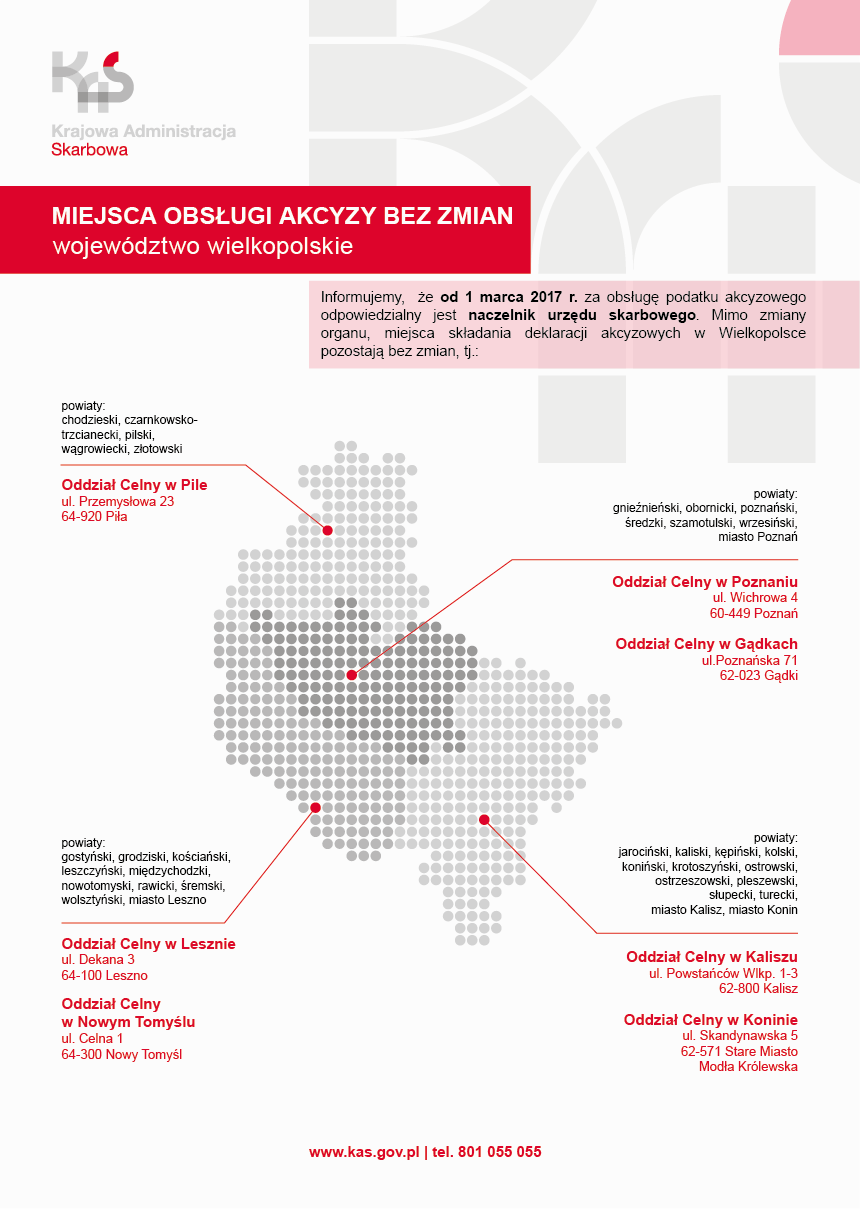 Krajowa Administracja
Skarbowa

MIEJSCA OBSŁUGI AKCYZY BEZ ZMIAN
województwo wielkopolskie

Informujemy, że od 1 marca 2017 r. za obsługę podatku akcyzowego odpowiedzialny jest naczelnik urzędu skarbowego. Mimo zmiany organu, miejsca składania deklaracji akcyzowych w Wielkopolsce pozostają bez zmian, tj.:

powiaty:
chodzieski, czarnkowsko-trzcianecki, pilski, wągrowiecki, złotowski

Oddział Celny w Pile
ul. Przemysłowa 23
64-920 Piła

powiaty:
gnieźnieński, obornicki, poznański, średzki, szamotulski, wrzesiński, miasto Poznań

Oddział Celny w Poznaniu
ul. Wichrowa 4
60-449 Poznań

Oddział Celny w Gądkach
ul.Poznańska 71
62-023 Gądki

powiaty:
gostyński, grodziski, kościański, leszczyński, międzychodzki, nowotomyski, rawicki, śremski, wolsztyński, miasto Leszno

Oddział Celny w Lesznie
ul. Dekana 3
64-100 Leszno

Oddział Celny
w Nowym Tomyślu
ul. Celna 1
64-300 Nowy Tomyśl

powiaty:
jarociński, kaliski, kępiński, kolski, koniński, krotoszyński, ostrowski, ostrzeszowski, pleszewski, słupecki, turecki, miasto Kalisz, miasto Konin

Oddział Celny w Kaliszu
ul. Powstańców Wlkp. 1-3
62-800 Kalisz

Oddział Celny w Koninie
ul. Skandynawska 5
62-571 Stare Miasto
Modła Królewska

www.kas.gov.pl | tel. 801 055 055